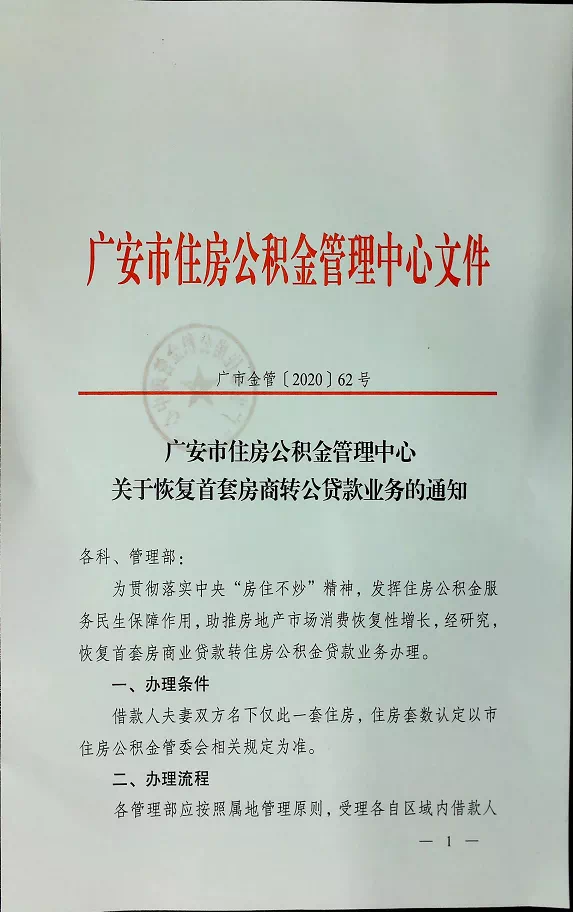 广安市住房公积金管理中心文件

广市金管〔2020〕62号

广安市住房公积金管理中心
关于恢复首套房商转公贷款业务的通知

各科、管理部：

为贯彻落实中央“房住不炒”精神，发挥住房公积金服务民生保障作用，助推房地产市场消费恢复性增长，经研究，恢复首套房商业贷款转住房公积金贷款业务办理。

一、办理条件

借款人夫妻双方名下仅此一套住房，住房套数认定以市住房公积金管委会相关规定为准。

二、办理流程

各管理部应按照属地管理原则，受理各自区域内借款人

— 1 —